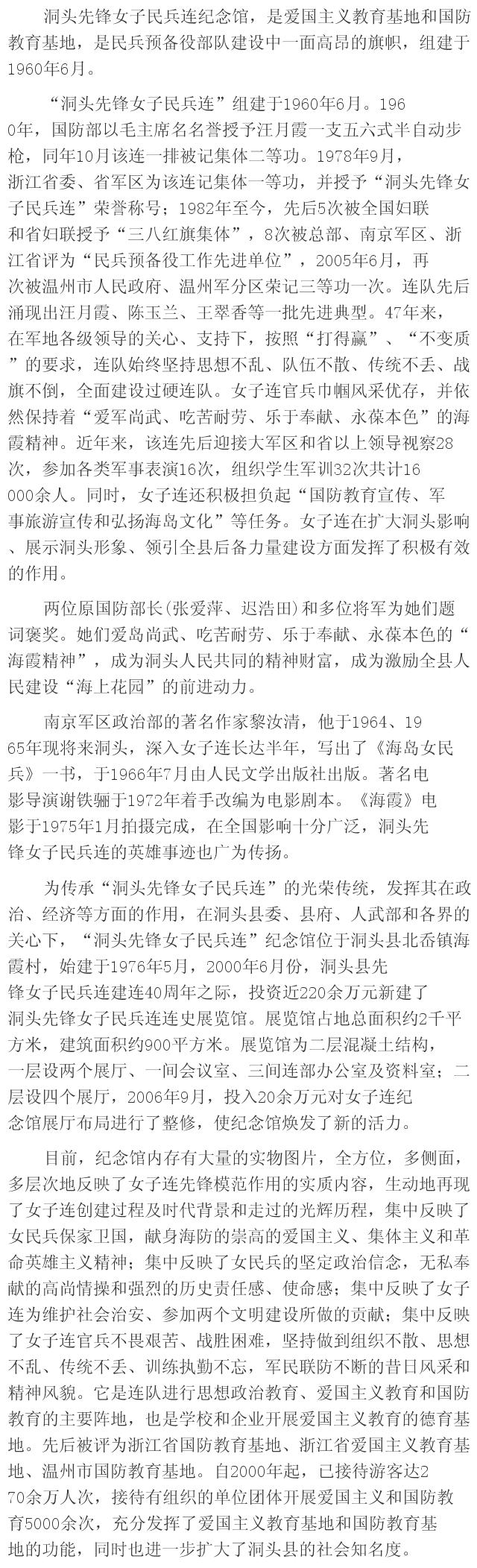 洞头先锋女子民兵连纪念馆，是爱国主义教育基地和国防教育基地，是民兵预备役部队建设中一面高昂的旗帜，组建于1960年6月。

“洞头先锋女子民兵连”组建于1960年6月。1960年，国防部以毛主席名名誉授予汪月霞一支五六式半自动步枪，同年10月该连一排被记集体二等功。1978年9月，浙江省委、省军区为该连记集体一等功，并授予“洞头先锋女子民兵连”荣誉称号；1982年至今，先后5次被全国妇联和省妇联授予“三八红旗集体”，8次被总部、南京军区、浙江省评为“民兵预备役工作先进单位”，2005年6月，再次被温州市人民政府、温州军分区荣记三等功一次。连队先后涌现出汪月霞、陈玉兰、王翠香等一批先进典型。47年来，在军地各级领导的关心、支持下，按照“打得赢”、“不变质”的要求，连队始终坚持思想不乱、队伍不散、传统不丢、战旗不倒，全面建设过硬连队。女子连官兵巾帼风采优存，并依然保持着“爱军尚武、吃苦耐劳、乐于奉献、永葆本色”的海霞精神。近年来，该连先后迎接大军区和省以上领导视察28次，参加各类军事表演16次，组织学生军训32次共计16000余人。同时，女子连还积极担负起“国防教育宣传、军事旅游宣传和弘扬海岛文化”等任务。女子连在扩大洞头影响、展示洞头形象、领引全县后备力量建设方面发挥了积极有效的作用。

两位原国防部长(张爱萍、迟浩田)和多位将军为她们题词褒奖。她们爱岛尚武、吃苦耐劳、乐于奉献、永葆本色的“海霞精神”，成为洞头人民共同的精神财富，成为激励全县人民建设“海上花园”的前进动力。

南京军区政治部的著名作家黎汝清，他于1964、1965年现将来洞头，深入女子连长达半年，写出了《海岛女民兵》一书，于1966年7月由人民文学出版社出版。著名电影导演谢铁骊于1972年着手改编为电影剧本。《海霞》电影于1975年1月拍摄完成，在全国影响十分广泛，洞头先锋女子民兵连的英雄事迹也广为传扬。

为传承“洞头先锋女子民兵连”的光荣传统，发挥其在政治、经济等方面的作用，在洞头县委、县府、人武部和各界的关心下，“洞头先锋女子民兵连”纪念馆位于洞头县北岙镇海霞村，始建于1976年5月，2000年6月份，洞头县先锋女子民兵连建连40周年之际，投资近220余万元新建了洞头先锋女子民兵连连史展览馆。展览馆占地总面积约2千平方米，建筑面积约900平方米。展览馆为二层混凝土结构，一层设两个展厅、一间会议室、三间连部办公室及资料室；二层设四个展厅，2006年9月，投入20余万元对女子连纪念馆展厅布局进行了整修，使纪念馆焕发了新的活力。

目前，纪念馆内存有大量的实物图片，全方位，多侧面，多层次地反映了女子连先锋模范作用的实质内容，生动地再现了女子连创建过程及时代背景和走过的光辉历程，集中反映了女民兵保家卫国，献身海防的崇高的爱国主义、集体主义和革命英雄主义精神；集中反映了女民兵的坚定政治信念，无私奉献的高尚情操和强烈的历史责任感、使命感；集中反映了女子连为维护社会治安、参加两个文明建设所做的贡献；集中反映了女子连官兵不畏艰苦、战胜困难，坚持做到组织不散、思想不乱、传统不丢、训练执勤不忘，军民联防不断的昔日风采和精神风貌。它是连队进行思想政治教育、爱国主义教育和国防教育的主要阵地，也是学校和企业开展爱国主义教育的德育基地。先后被评为浙江省国防教育基地、浙江省爱国主义教育基地、温州市国防教育基地。自2000年起，已接待游客达270余万人次，接待有组织的单位团体开展爱国主义和国防教育5000余次，充分发挥了爱国主义教育基地和国防教育基地的功能，同时也进一步扩大了洞头县的社会知名度。